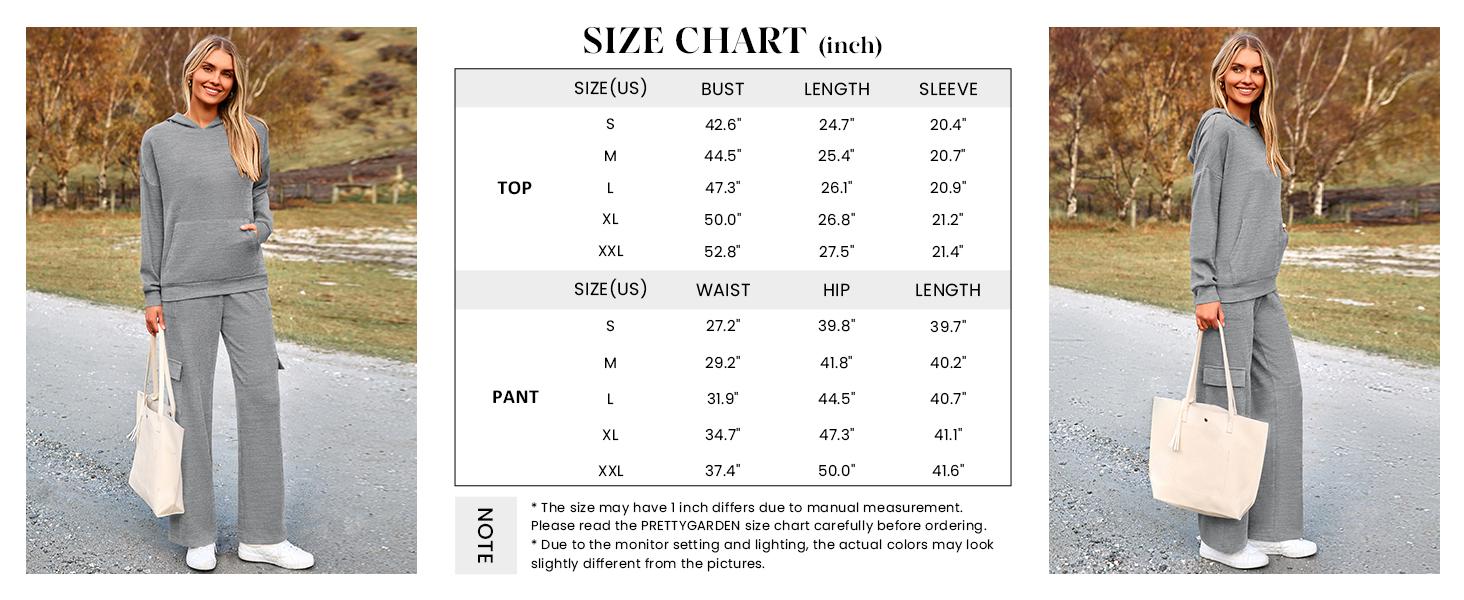 SIZE CHART (inch)

| | SIZE(US) | BUST | LENGTH | SLEEVE |
|---|---|---|---|---|
| TOP | S | 42.6" | 24.7" | 20.4" |
| | M | 44.5" | 25.4" | 20.7" |
| | L | 47.3" | 26.1" | 20.9" |
| | XL | 50.0" | 26.8" | 21.2" |
| | XXL | 52.8" | 27.5" | 21.4" |
| | SIZE(US) | WAIST | HIP | LENGTH |
| PANT | S | 27.2" | 39.8" | 39.7" |
| | M | 29.2" | 41.8" | 40.2" |
| | L | 31.9" | 44.5" | 40.7" |
| | XL | 34.7" | 47.3" | 41.1" |
| | XXL | 37.4" | 50.0" | 41.6" |

NOTE

* The size may have 1 inch differs due to manual measurement. Please read the PRETTYGARDEN size chart carefully before ordering.
* Due to the monitor setting and lighting, the actual colors may look slightly different from the pictures.